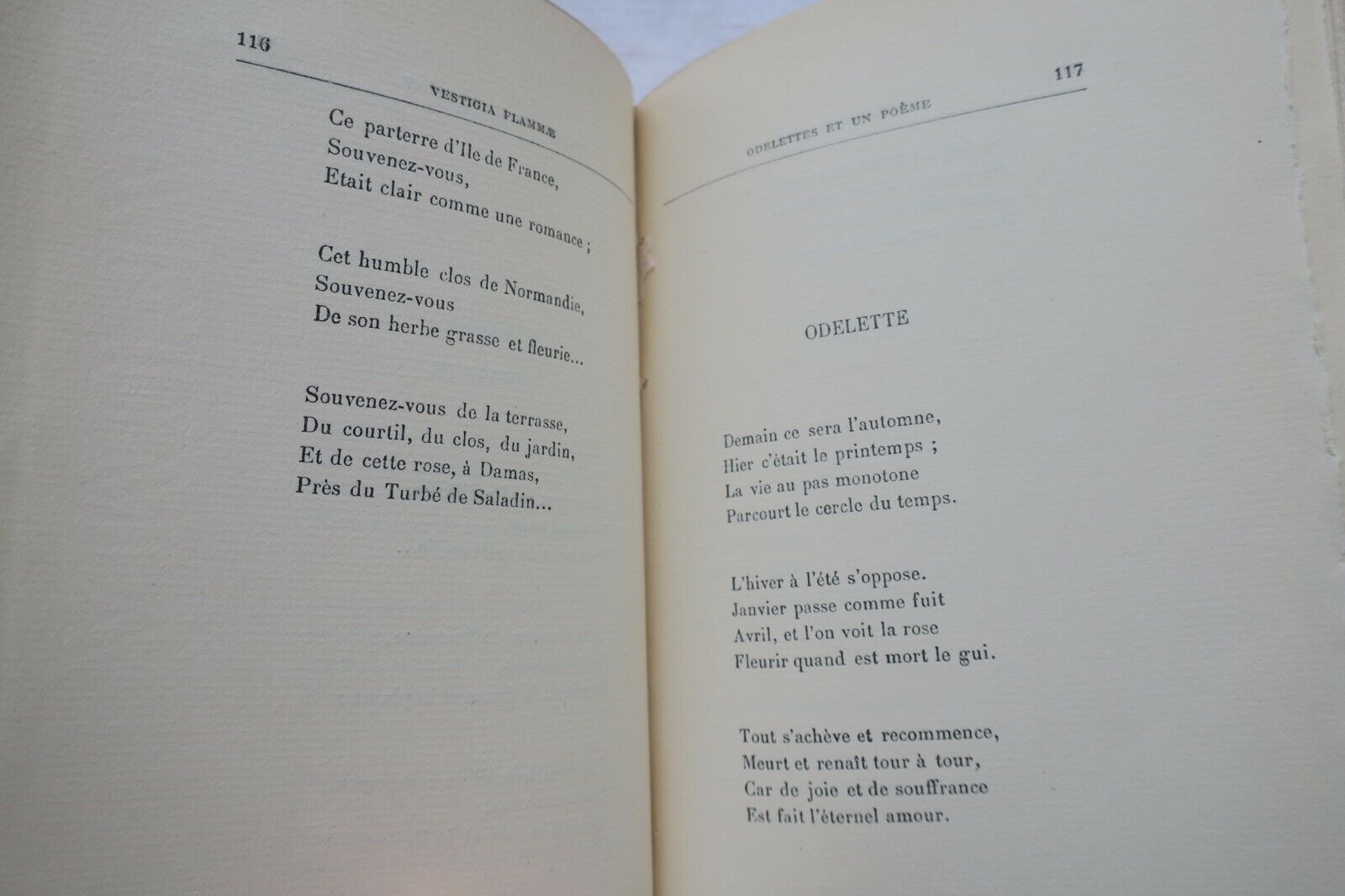 116

VESTIGIA FLAMMÆ

Ce parterre d'Ile de France,
Souvenez-vous,
Etait clair comme une romance ;

Cet humble clos de Normandie,
Souvenez-vous
De son herbe grasse et fleurie...

Souvenez-vous de la terrasse,
Du courtil, du clos, du jardin,
Et de cette rose, à Damas,
Près du Turbé de Saladin...

117

ODELETTES ET UN POÈME

ODELETTE

Demain ce sera l'automne,
Hier c'était le printemps ;
La vie au pas monotone
Parcourt le cercle du temps.

L'hiver à l'été s'oppose.
Janvier passe comme fuit
Avril, et l'on voit la rose
Fleurir quand est mort le gui.

Tout s'achève et recommence,
Meurt et renaît tour à tour,
Car de joie et de souffrance
Est fait l'éternel amour.